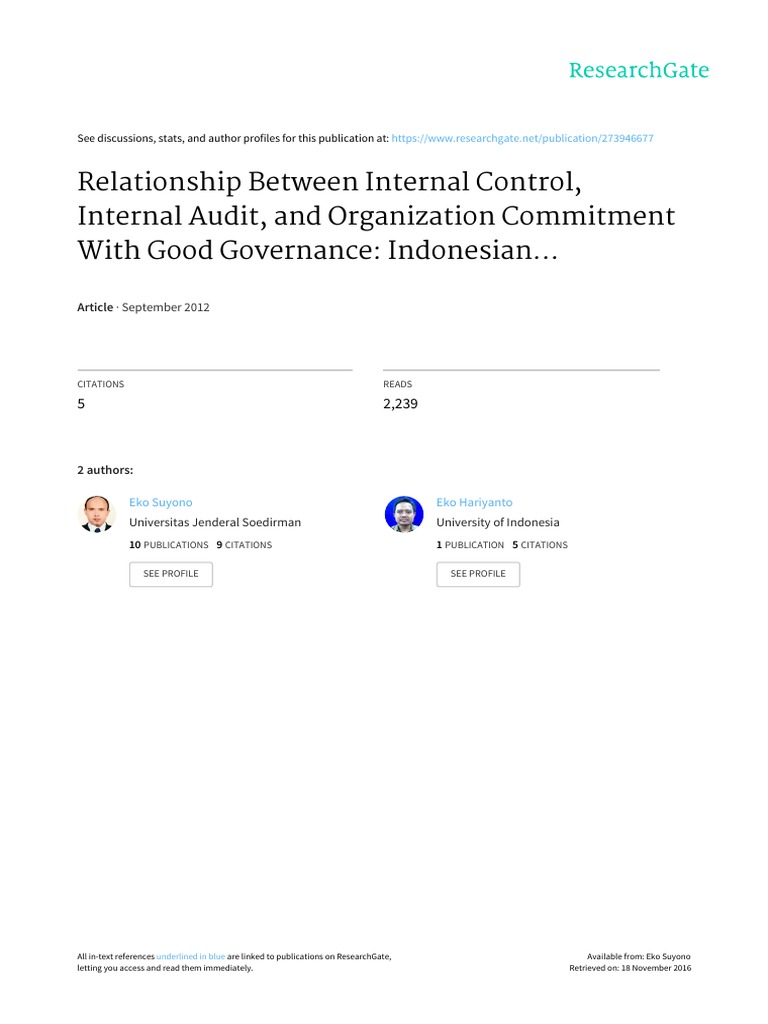 ResearchGate

See discussions, stats, and author profiles for this publication at: https://www.researchgate.net/publication/273946677

Relationship Between Internal Control, Internal Audit, and Organization Commitment With Good Governance: Indonesian...

Article · September 2012

CITATIONS
5

READS
2,239

2 authors:

Eko Suyono
Universitas Jenderal Soedirman
10 PUBLICATIONS 9 CITATIONS
SEE PROFILE

Eko Hariyanto
University of Indonesia
1 PUBLICATION 5 CITATIONS
SEE PROFILE

All in-text references underlined in blue are linked to publications on ResearchGate, letting you access and read them immediately.

Available from: Eko Suyono
Retrieved on: 18 November 2016